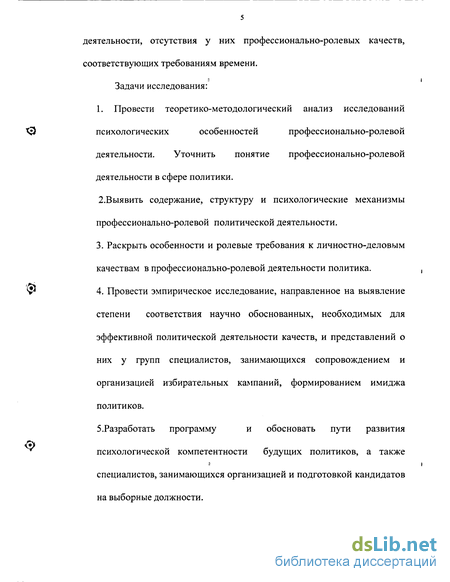 5

деятельности, отсутствия у них профессионально-ролевых качеств, соответствующих требованиям времени.

Задачи исследования:

1. Провести теоретико-методологический анализ исследований психологических особенностей профессионально-ролевой деятельности. Уточнить понятие профессионально-ролевой деятельности в сфере политики.

2.Выявить содержание, структуру и психологические механизмы профессионально-ролевой политической деятельности.

3. Раскрыть особенности и ролевые требования к личностно-деловым качествам в профессионально-ролевой деятельности политика.

4. Провести эмпирическое исследование, направленное на выявление степени соответствия научно обоснованных, необходимых для эффективной политической деятельности качеств, и представлений о них у групп специалистов, занимающихся сопровождением и организацией избирательных кампаний, формированием имиджа политиков.

5.Разработать программу и обосновать пути развития психологической компетентности будущих политиков, а также специалистов, занимающихся организацией и подготовкой кандидатов на выборные должности.

dsLib.net
библиотека диссертаций